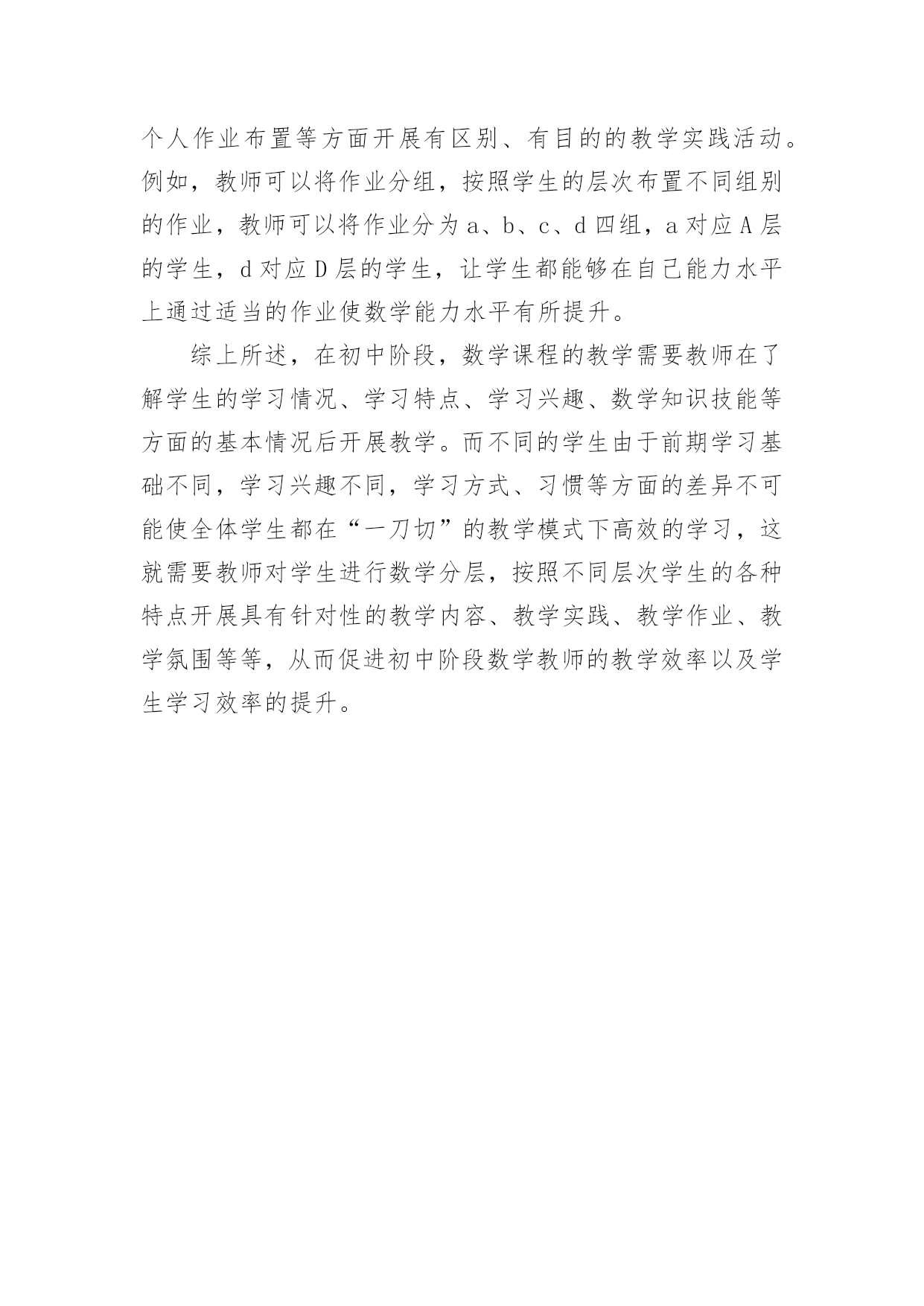 个人作业布置等方面开展有区别、有目的的教学实践活动。例如，教师可以将作业分组，按照学生的层次布置不同组别的作业，教师可以将作业分为 a、b、c、d 四组，a 对应 A 层的学生，d 对应 D 层的学生，让学生都能够在自己能力水平上通过适当的作业使数学能力水平有所提升。

综上所述，在初中阶段，数学课程的教学需要教师在了解学生的学习情况、学习特点、学习兴趣、数学知识技能等方面的基本情况后开展教学。而不同的学生由于前期学习基础不同，学习兴趣不同，学习方式、习惯等方面的差异不可能使全体学生都在“一刀切”的教学模式下高效的学习，这就需要教师对学生进行数学分层，按照不同层次学生的各种特点开展具有针对性的教学内容、教学实践、教学作业、教学氛围等等，从而促进初中阶段数学教师的教学效率以及学生学习效率的提升。